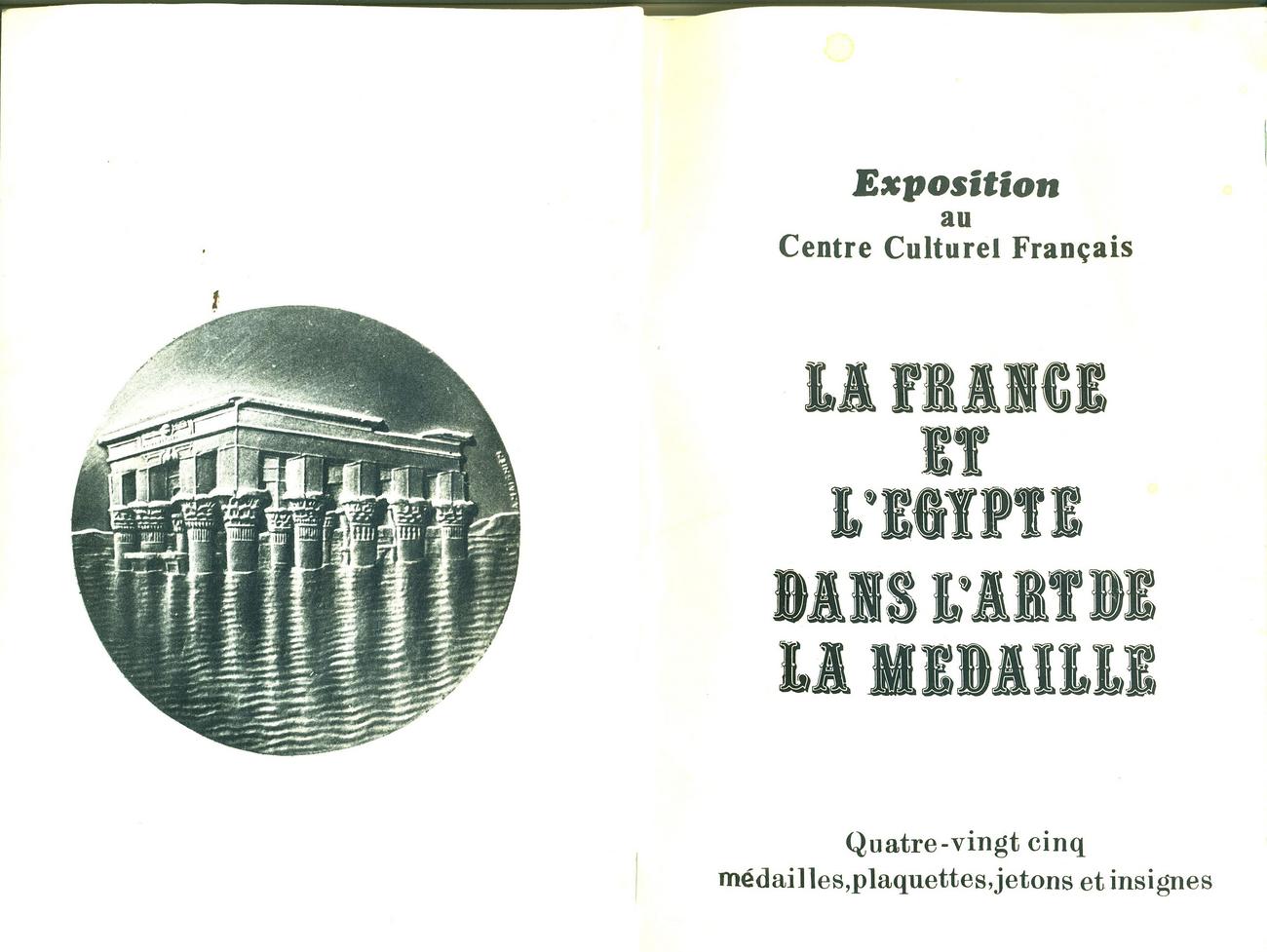 Exposition
au
Centre Culturel Français

LA FRANCE
ET
L'EGYPTE
DANS L'ART DE
LA MEDAILLE

Quatre-vingt cinq
médailles,plaquettes,jetons et insignes